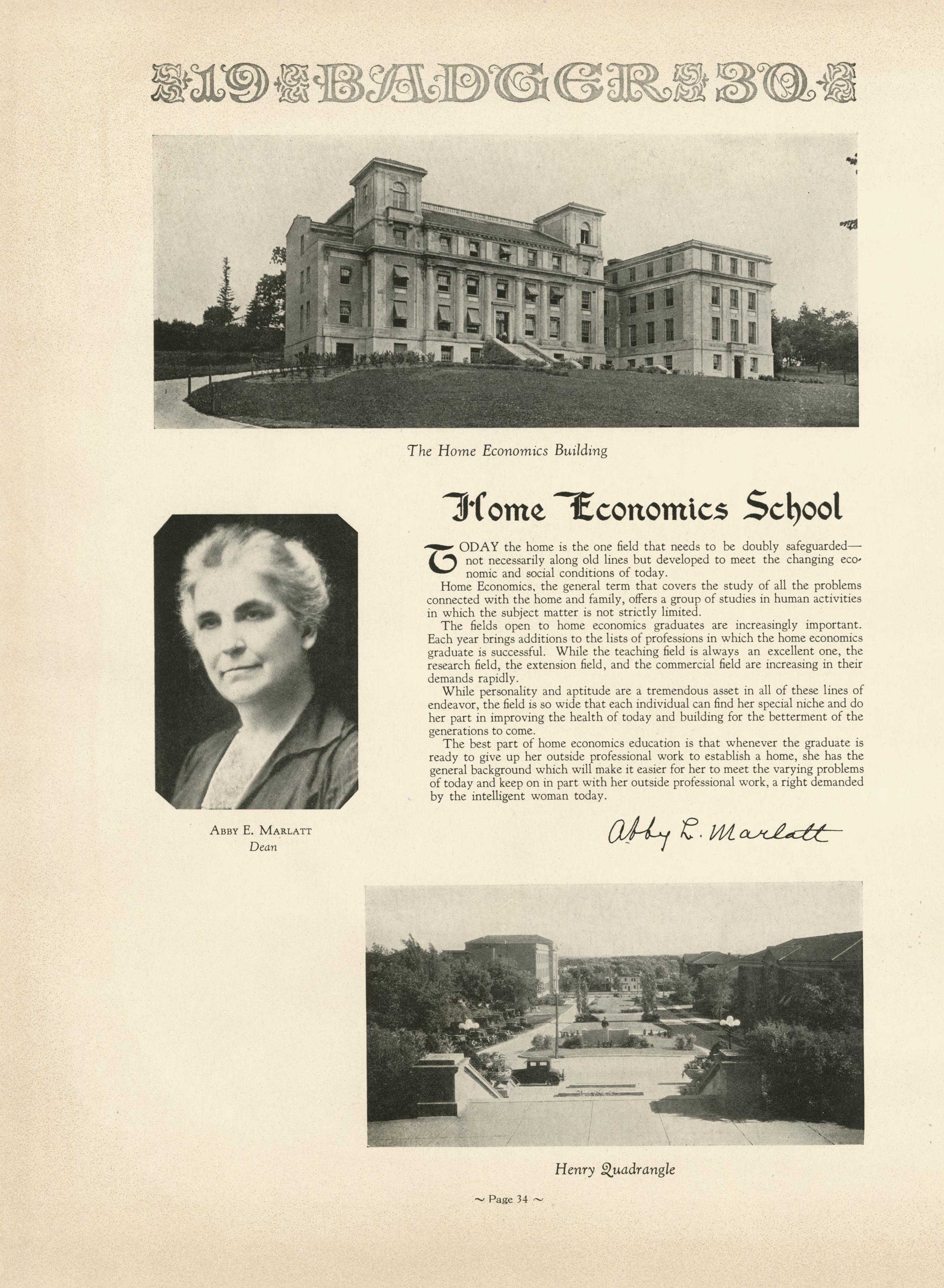 19 BADGER 30

The Home Economics Building

Home Economics School

TODAY the home is the one field that needs to be doubly safeguarded—not necessarily along old lines but developed to meet the changing economic and social conditions of today.

Home Economics, the general term that covers the study of all the problems connected with the home and family, offers a group of studies in human activities in which the subject matter is not strictly limited.

The fields open to home economics graduates are increasingly important. Each year brings additions to the lists of professions in which the home economics graduate is successful. While the teaching field is always an excellent one, the research field, the extension field, and the commercial field are increasing in their demands rapidly.

While personality and aptitude are a tremendous asset in all of these lines of endeavor, the field is so wide that each individual can find her special niche and do her part in improving the health of today and building for the betterment of the generations to come.

The best part of home economics education is that whenever the graduate is ready to give up her outside professional work to establish a home, she has the general background which will make it easier for her to meet the varying problems of today and keep on in part with her outside professional work, a right demanded by the intelligent woman today.

Abby L. Marlatt

ABBY E. MARLATT
Dean

Henry Quadrangle

~ Page 34 ~